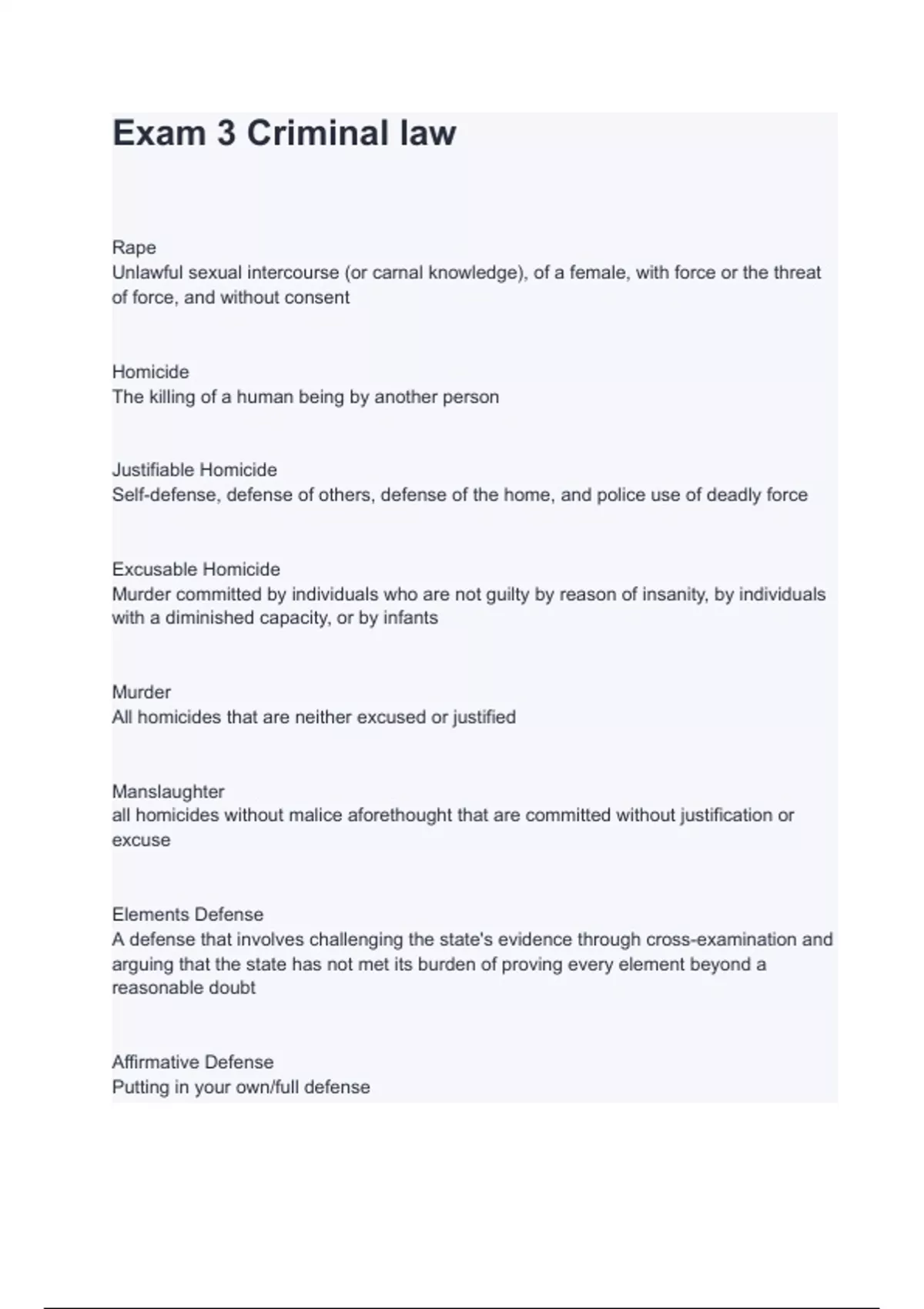 Exam 3 Criminal law

Rape
Unlawful sexual intercourse (or carnal knowledge), of a female, with force or the threat of force, and without consent

Homicide
The killing of a human being by another person

Justifiable Homicide
Self-defense, defense of others, defense of the home, and police use of deadly force

Excusable Homicide
Murder committed by individuals who are not guilty by reason of insanity, by individuals with a diminished capacity, or by infants

Murder
All homicides that are neither excused or justified

Manslaughter
all homicides without malice aforethought that are committed without justification or excuse

Elements Defense
A defense that involves challenging the state's evidence through cross-examination and arguing that the state has not met its burden of proving every element beyond a reasonable doubt

Affirmative Defense
Putting in your own/full defense